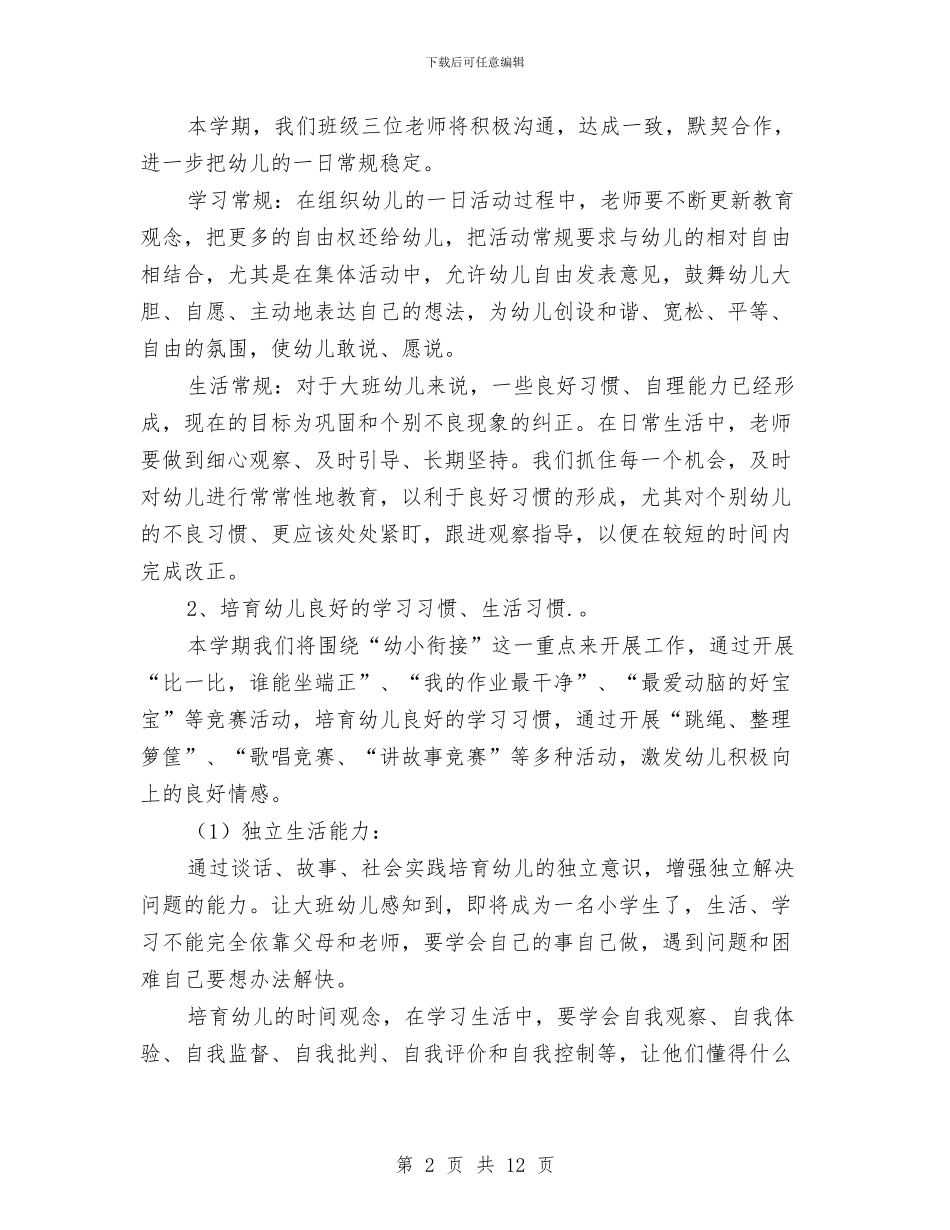 下载后可任意编辑

本学期，我们班级三位老师将积极沟通，达成一致，默契合作，进一步把幼儿的一日常规稳定。

学习常规：在组织幼儿的一日活动过程中，老师要不断更新教育观念，把更多的自由权还给幼儿，把活动常规要求与幼儿的相对自由相结合，尤其是在集体活动中，允许幼儿自由发表意见，鼓舞幼儿大胆、自愿、主动地表达自己的想法，为幼儿创设和谐、宽松、平等、自由的氛围，使幼儿敢说、愿说。

生活常规：对于大班幼儿来说，一些良好习惯、自理能力已经形成，现在的目标为巩固和个别不良现象的纠正。在日常生活中，老师要做到细心观察、及时引导、长期坚持。我们抓住每一个机会，及时对幼儿进行常常性地教育，以利于良好习惯的形成，尤其对个别幼儿的不良习惯、更应该处处紧盯，跟进观察指导，以便在较短的时间内完成改正。

2、培育幼儿良好的学习习惯、生活习惯.。

本学期我们将围绕“幼小衔接”这一重点来开展工作，通过开展“比一比，谁能坐端正”、“我的作业最干净”、“最爱动脑的好宝宝”等竞赛活动，培育幼儿良好的学习习惯，通过开展“跳绳、整理箩筐”、“歌唱竞赛、“讲故事竞赛”等多种活动，激发幼儿积极向上的良好情感。

（1）独立生活能力：

通过谈话、故事、社会实践培育幼儿的独立意识，增强独立解决问题的能力。让大班幼儿感知到，即将成为一名小学生了，生活、学习不能完全依靠父母和老师，要学会自己的事自己做，遇到问题和困难自己要想办法解快。

培育幼儿的时间观念，在学习生活中，要学会自我观察、自我体验、自我监督、自我批判、自我评价和自我控制等，让他们懂得什么

第 2 页 共 12 页